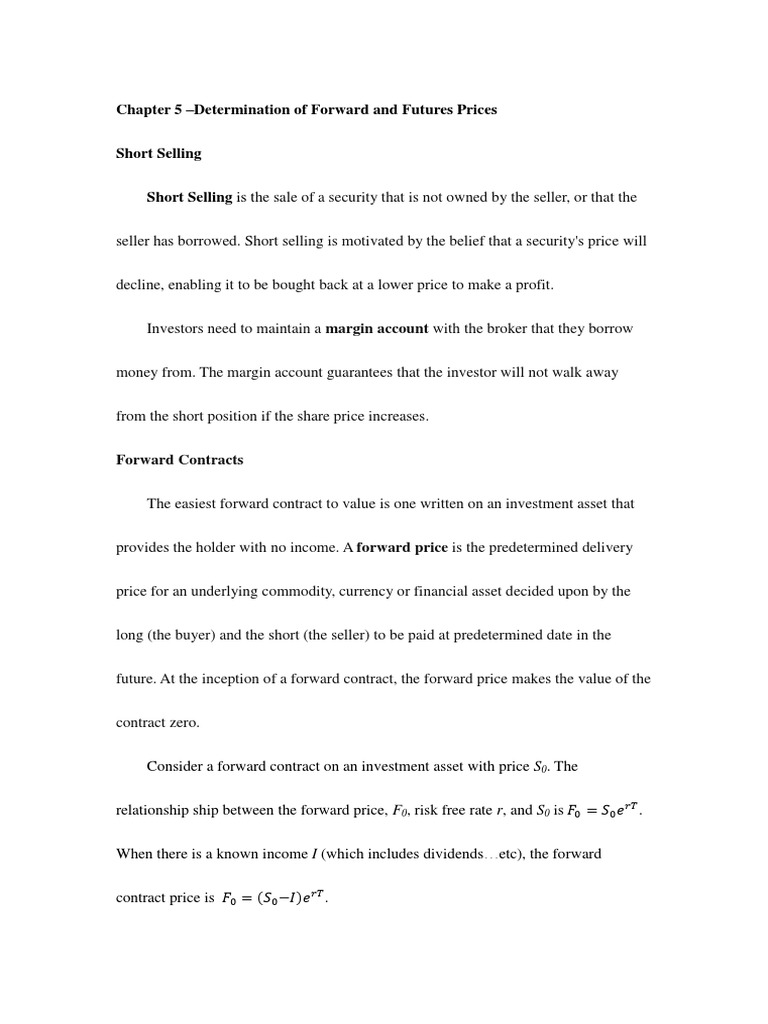 Chapter 5 –Determination of Forward and Futures Prices

Short Selling

Short Selling is the sale of a security that is not owned by the seller, or that the seller has borrowed. Short selling is motivated by the belief that a security's price will decline, enabling it to be bought back at a lower price to make a profit.

Investors need to maintain a margin account with the broker that they borrow money from. The margin account guarantees that the investor will not walk away from the short position if the share price increases.

Forward Contracts

The easiest forward contract to value is one written on an investment asset that provides the holder with no income. A forward price is the predetermined delivery price for an underlying commodity, currency or financial asset decided upon by the long (the buyer) and the short (the seller) to be paid at predetermined date in the future. At the inception of a forward contract, the forward price makes the value of the contract zero.

Consider a forward contract on an investment asset with price $S_0$. The relationship ship between the forward price, $F_0$, risk free rate $r$, and $S_0$ is $F_0 = S_0e^{rT}$. When there is a known income $I$ (which includes dividends…etc), the forward contract price is $F_0 = (S_0 - I)e^{rT}$.